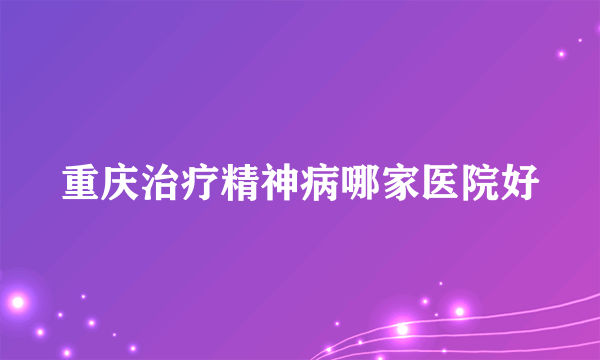 重庆治疗精神病哪家医院好